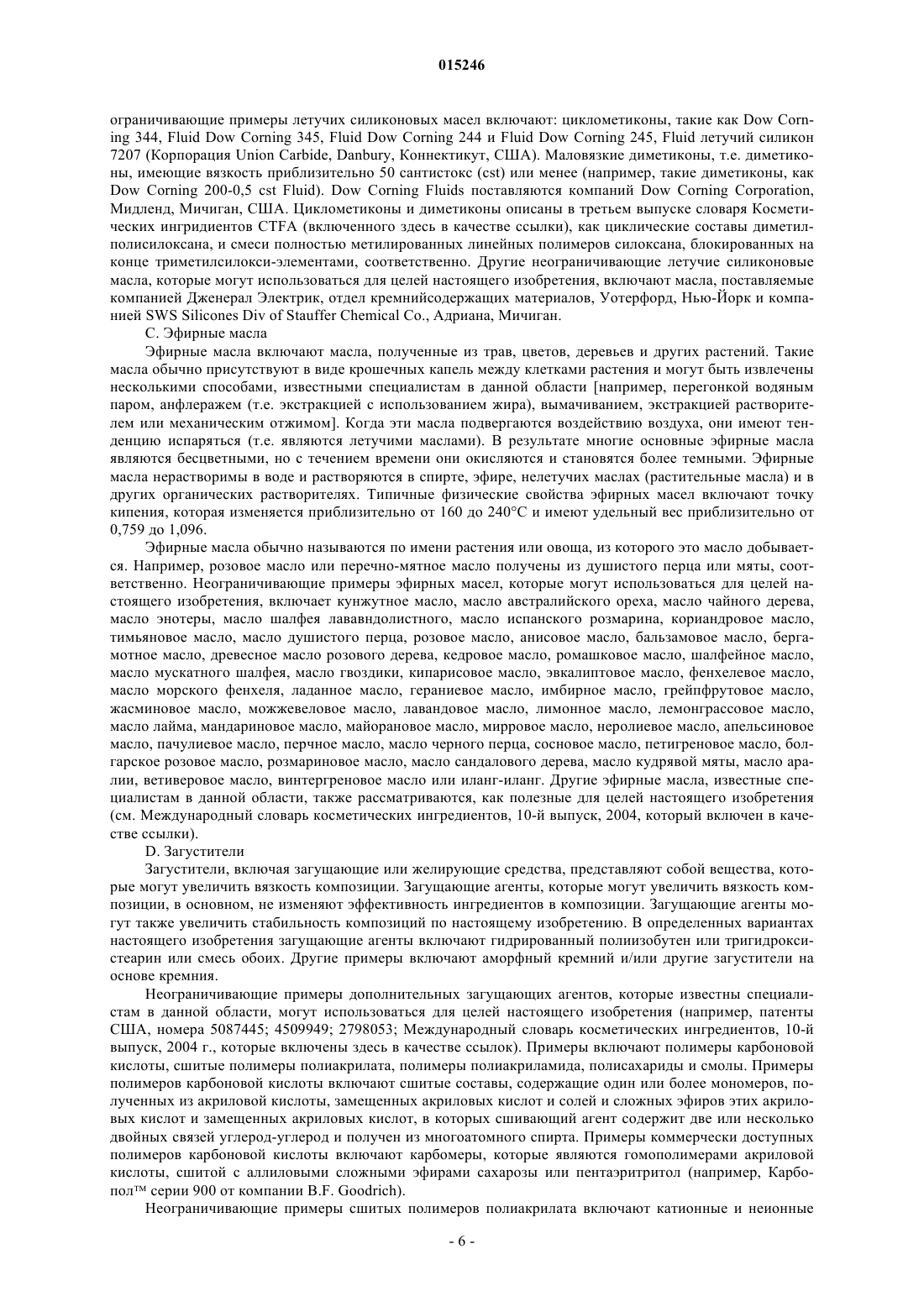 015246

ограничивающие примеры летучих силиконовых масел включают: циклометиконы, такие как Dow Corning 344, Fluid Dow Corning 345, Fluid Dow Corning 244 и Fluid Dow Corning 245, Fluid летучий силикон 7207 (Корпорация Union Carbide, Danbury, Коннектикут, США). Маловязкие диметиконы, т.е. диметиконы, имеющие вязкость приблизительно 50 сантистокс (cst) или менее (например, такие диметиконы, как Dow Corning 200-0,5 cst Fluid). Dow Corning Fluids поставляются компаний Dow Corning Corporation, Мидленд, Мичиган, США. Циклометиконы и диметиконы описаны в третьем выпуске словаря Косметических ингридиентов CTFA (включенного здесь в качестве ссылки), как циклические составы диметилполисилоксана, и смеси полностью метилированных линейных полимеров силоксана, блокированных на конце триметилсилокси-элементами, соответственно. Другие неограничивающие летучие силиконовые масла, которые могут использоваться для целей настоящего изобретения, включают масла, поставляемые компанией Дженерал Электрик, отдел кремнийсодержащих материалов, Уотерфорд, Нью-Йорк и компанией SWS Silicones Div of Stauffer Chemical Co., Адриана, Мичиган.

C. Эфирные масла

Эфирные масла включают масла, полученные из трав, цветов, деревьев и других растений. Такие масла обычно присутствуют в виде крошечных капель между клетками растения и могут быть извлечены несколькими способами, известными специалистам в данной области [например, перегонкой водяным паром, анфлеражем (т.е. экстракцией с использованием жира), вымачиванием, экстракцией растворителем или механическим отжимом]. Когда эти масла подвергаются воздействию воздуха, они имеют тенденцию испаряться (т.е. являются летучими маслами). В результате многие основные эфирные масла являются бесцветными, но с течением времени они окисляются и становятся более темными. Эфирные масла нерастворимы в воде и растворяются в спирте, эфире, нелетучих маслах (растительные масла) и в других органических растворителях. Типичные физические свойства эфирных масел включают точку кипения, которая изменяется приблизительно от 160 до 240°C и имеют удельный вес приблизительно от 0,759 до 1,096.

Эфирные масла обычно называются по имени растения или овоща, из которого это масло добывается. Например, розовое масло или перечно-мятное масло получены из душистого перца или мяты, соответственно. Неограничивающие примеры эфирных масел, которые могут использоваться для целей настоящего изобретения, включает кунжутное масло, масло австралийского ореха, масло чайного дерева, масло энотеры, масло шалфея лававндолистного, масло испанского розмарина, кориандровое масло, тимьяновое масло, масло душистого перца, розовое масло, анисовое масло, бальзамовое масло, бергамотное масло, древесное масло розового дерева, кедровое масло, ромашковое масло, шалфейное масло, масло мускатного шалфея, масло гвоздики, кипарисовое масло, эвкалиптовое масло, фенхелевое масло, масло морского фенхеля, ладанное масло, гераниевое масло, имбирное масло, грейпфрутовое масло, жасминовое масло, можжевеловое масло, лавандовое масло, лимонное масло, лемонграссовое масло, масло лайма, мандариновое масло, майорановое масло, мирровое масло, неролиевое масло, апельсиновое масло, пачулиевое масло, перчное масло, масло черного перца, сосновое масло, петигреновое масло, болгарское розовое масло, розмариновое масло, масло сандалового дерева, масло кудрявой мяты, масло аралии, ветиверовое масло, винтергреновое масло или иланг-иланг. Другие эфирные масла, известные специалистам в данной области, также рассматриваются, как полезные для целей настоящего изобретения (см. Международный словарь косметических ингредиентов, 10-й выпуск, 2004, который включен в качестве ссылки).

D. Загустители

Загустители, включая загущающие или желирующие средства, представляют собой вещества, которые могут увеличить вязкость композиции. Загущающие агенты, которые могут увеличить вязкость композиции, в основном, не изменяют эффективность ингредиентов в композиции. Загущающие агенты могут также увеличить стабильность композиций по настоящему изобретению. В определенных вариантах настоящего изобретения загущающие агенты включают гидрированный полиизобутен или тригидроксистеарин или смесь обоих. Другие примеры включают аморфный кремний и/или другие загустители на основе кремния.

Неограничивающие примеры дополнительных загущающих агентов, которые известны специалистам в данной области, могут использоваться для целей настоящего изобретения (например, патенты США, номера 5087445; 4509949; 2798053; Международный словарь косметических ингредиентов, 10-й выпуск, 2004 г., которые включены здесь в качестве ссылок). Примеры включают полимеры карбоновой кислоты, сшитые полимеры полиакрилата, полимеры полиакриламида, полисахариды и смолы. Примеры полимеров карбоновой кислоты включают сшитые составы, содержащие один или более мономеров, полученных из акриловой кислоты, замещенных акриловых кислот и солей и сложных эфиров этих акриловых кислот и замещенных акриловых кислот, в которых сшивающий агент содержит две или несколько двойных связей углерод-углерод и получен из многоатомного спирта. Примеры коммерчески доступных полимеров карбоновой кислоты включают карбомеры, которые являются гомополимерами акриловой кислоты, сшитой с аллиловыми сложными эфирами сахарозы или пентаэритритол (например, Карбопол™ серии 900 от компании B.F. Goodrich).

Неограничивающие примеры сшитых полимеров полиакрилата включают катионные и неионные

- 6 -